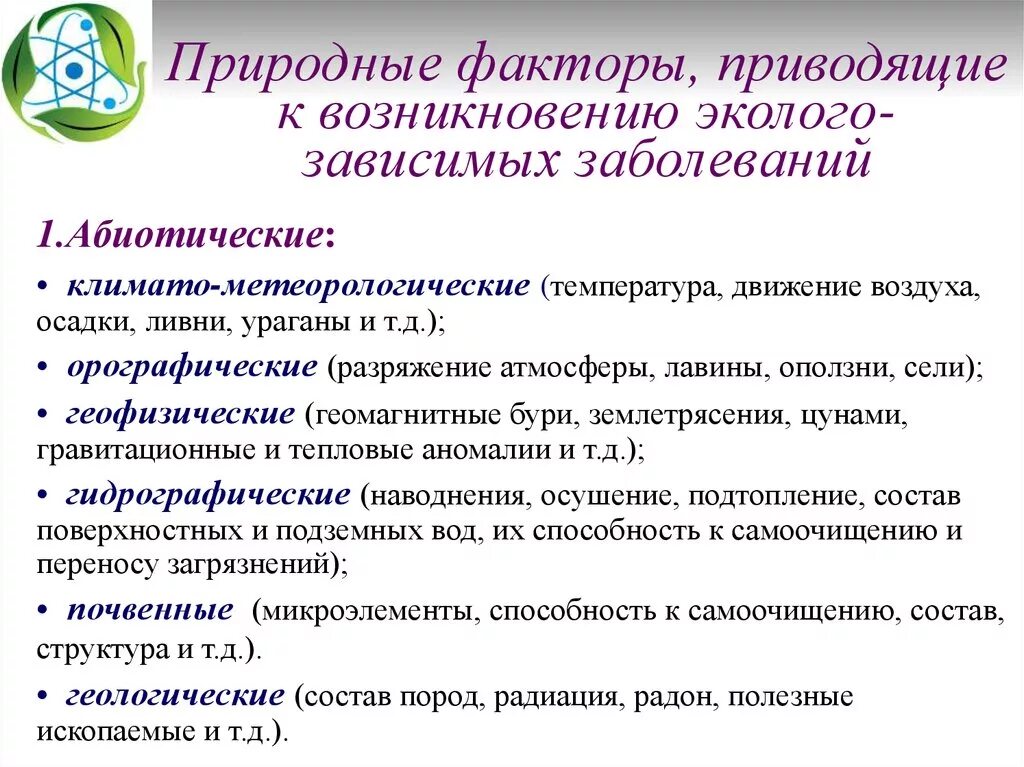 Природные факторы, приводящие к возникновению эколого-зависимых заболеваний

1.Абиотические:

• климато-метеорологические (температура, движение воздуха, осадки, ливни, ураганы и т.д.);

• орографические (разряжение атмосферы, лавины, оползни, сели);

• геофизические (геомагнитные бури, землетрясения, цунами, гравитационные и тепловые аномалии и т.д.);

• гидрографические (наводнения, осушение, подтопление, состав поверхностных и подземных вод, их способность к самоочищению и переносу загрязнений);

• почвенные (микроэлементы, способность к самоочищению, состав, структура и т.д.).

• геологические (состав пород, радиация, радон, полезные ископаемые и т.д.).